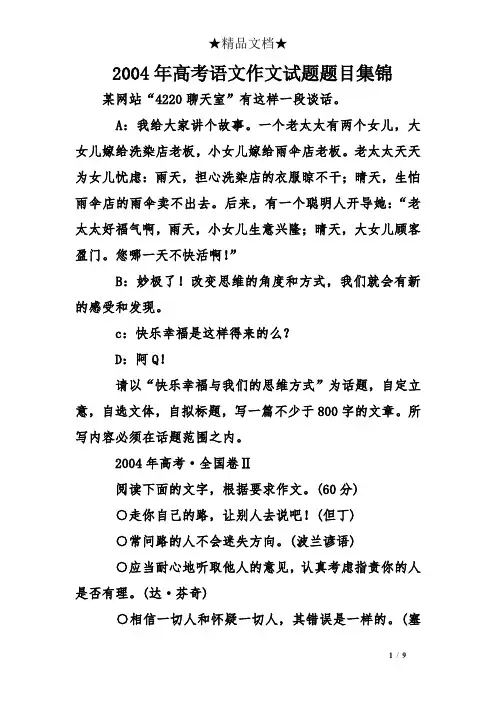 ★精品文档★

2004年高考语文作文试题题目集锦

某网站“4220聊天室”有这样一段谈话。

A：我给大家讲个故事。一个老太太有两个女儿，大女儿嫁给洗染店老板，小女儿嫁给雨伞店老板。老太太天天为女儿忧虑：雨天，担心洗染店的衣服晾不干；晴天，生怕雨伞店的雨伞卖不出去。后来，有一个聪明人开导她：“老太太好福气啊，雨天，小女儿生意兴隆；晴天，大女儿顾客盈门。您哪一天不快活啊！”

B：妙极了！改变思维的角度和方式，我们就会有新的感受和发现。

c：快乐幸福是这样得来的么？

D：阿Q！

请以“快乐幸福与我们的思维方式”为话题，自定立意，自选文体，自拟标题，写一篇不少于800字的文章。所写内容必须在话题范围之内。

2004年高考·全国卷Ⅱ

阅读下面的文字，根据要求作文。(60分)

○走你自己的路，让别人去说吧！(但丁)

○常问路的人不会迷失方向。(波兰谚语)

○应当耐心地听取他人的意见，认真考虑指责你的人是否有理。(达·芬奇)

○相信一切人和怀疑一切人，其错误是一样的。(塞

1 / 9